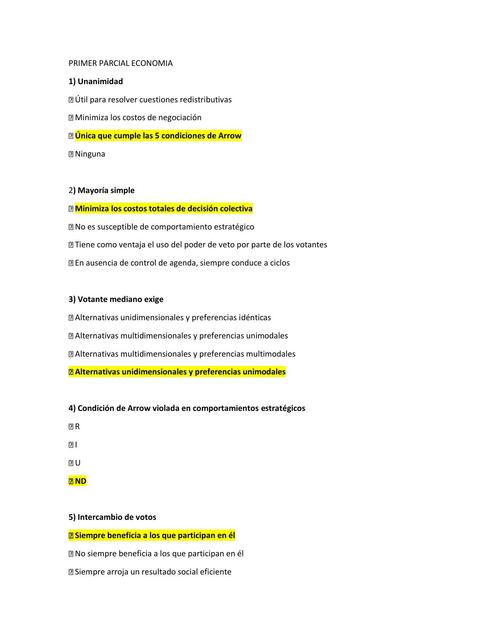 PRIMER PARCIAL ECONOMIA

1) Unanimidad

Útil para resolver cuestiones redistributivas

Minimiza los costos de negociación

Única que cumple las 5 condiciones de Arrow

Ninguna

2) Mayoría simple

Minimiza los costos totales de decisión colectiva

No es susceptible de comportamiento estratégico

Tiene como ventaja el uso del poder de veto por parte de los votantes

En ausencia de control de agenda, siempre conduce a ciclos

3) Votante mediano exige

Alternativas unidimensionales y preferencias idénticas

Alternativas multidimensionales y preferencias unimodales

Alternativas multidimensionales y preferencias multimodales

Alternativas unidimensionales y preferencias unimodales

4) Condición de Arrow violada en comportamientos estratégicos

R

I

U

ND

5) Intercambio de votos

Siempre beneficia a los que participan en él

No siempre beneficia a los que participan en él

Siempre arroja un resultado social eficiente